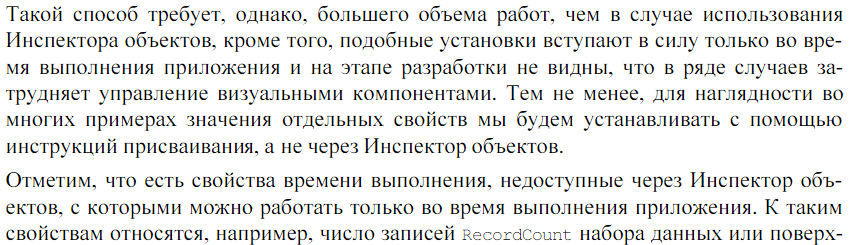 Такой способ требует, однако, большего объема работ, чем в случае использования Инспектора объектов, кроме того, подобные установки вступают в силу только во время выполнения приложения и на этапе разработки не видны, что в ряде случаев затрудняет управление визуальными компонентами. Тем не менее, для наглядности во многих примерах значения отдельных свойств мы будем устанавливать с помощью инструкций присваивания, а не через Инспектор объектов.

Отметим, что есть свойства времени выполнения, недоступные через Инспектор объектов, с которыми можно работать только во время выполнения приложения. К таким свойствам относятся, например, число записей RecordCount набора данных или поверх-